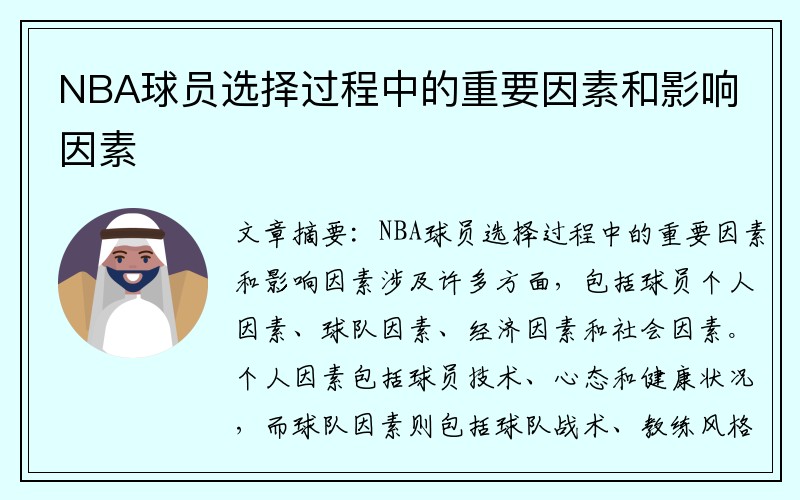 NBA球员选择过程中的重要因素和影响因素

文章摘要：NBA球员选择过程中的重要因素和影响因素涉及许多方面，包括球员个人因素、球队因素、经济因素和社会因素。个人因素包括球员技术、心态和健康状况，而球队因素则包括球队战术、教练风格